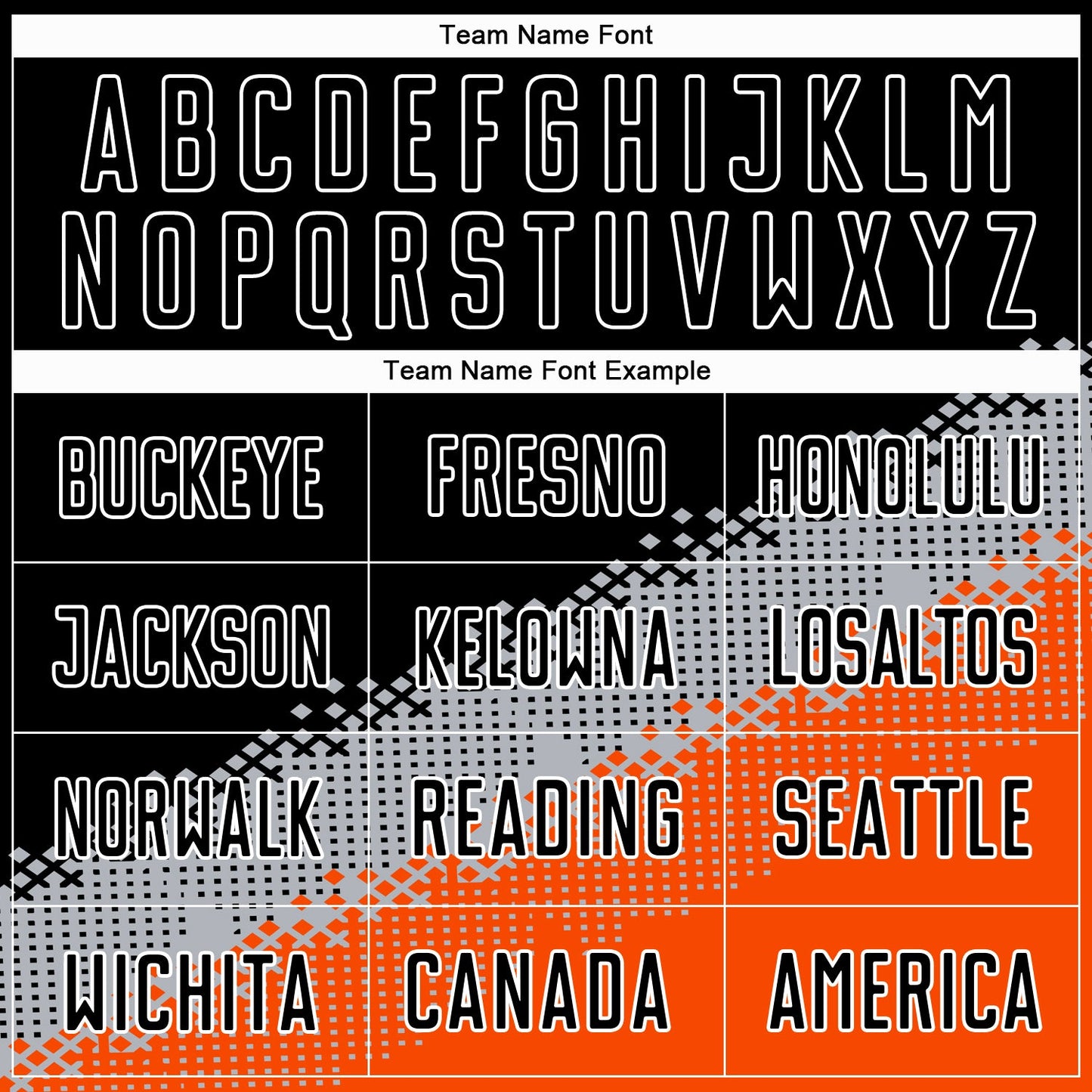 Team Name Font

A B C D E F G H I J K L M
N O P Q R S T U V W X Y Z

Team Name Font Example

| BUCKEYE | FRESNO | HONOLULU |
|---|---|---|
| JACKSON | KELOWNA | LOSALTOS |
| NORWALK | READING | SEATTLE |
| WICHITA | CANADA | AMERICA |